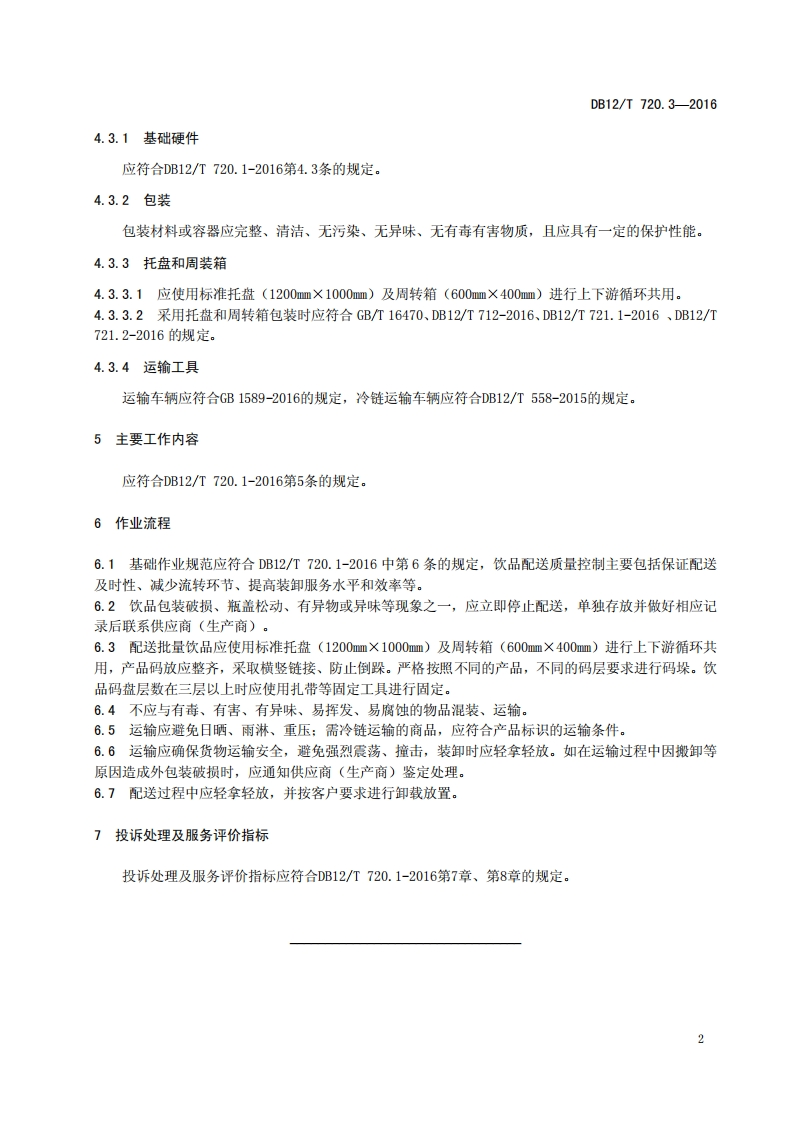 DB12/T 720.3—2016

4.3.1 基础硬件

应符合DB12/T 720.1-2016第4.3条的规定。

4.3.2 包装

包装材料或容器应完整、清洁、无污染、无异味、无有毒有害物质，且应具有一定的保护性能。

4.3.3 托盘和周装箱

4.3.3.1 应使用标准托盘（1200mm×1000mm）及周转箱（600mm×400mm）进行上下游循环共用。
4.3.3.2 采用托盘和周转箱包装时应符合 GB/T 16470、DB12/T 712-2016、DB12/T 721.1-2016 、DB12/T 721.2-2016 的规定。

4.3.4 运输工具

运输车辆应符合GB 1589-2016的规定，冷链运输车辆应符合DB12/T 558-2015的规定。

5 主要工作内容

应符合DB12/T 720.1-2016第5条的规定。

6 作业流程

6.1 基础作业规范应符合 DB12/T 720.1-2016 中第 6 条的规定，饮品配送质量控制主要包括保证配送及时性、减少流转环节、提高装卸服务水平和效率等。
6.2 饮品包装破损、瓶盖松动、有异物或异味等现象之一，应立即停止配送，单独存放并做好相应记录后联系供应商（生产商）。
6.3 配送批量饮品应使用标准托盘（1200mm×1000mm）及周转箱（600mm×400mm）进行上下游循环共用，产品码放应整齐，采取横竖链接、防止倒跺。严格按照不同的产品，不同的码层要求进行码垛。饮品码盘层数在三层以上时应使用扎带等固定工具进行固定。
6.4 不应与有毒、有害、有异味、易挥发、易腐蚀的物品混装、运输。
6.5 运输应避免日晒、雨淋、重压；需冷链运输的商品，应符合产品标识的运输条件。
6.6 运输应确保货物运输安全，避免强烈震荡、撞击，装卸时应轻拿轻放。如在运输过程中因搬卸等原因造成外包装破损时，应通知供应商（生产商）鉴定处理。
6.7 配送过程中应轻拿轻放，并按客户要求进行卸载放置。

7 投诉处理及服务评价指标

投诉处理及服务评价指标应符合DB12/T 720.1-2016第7章、第8章的规定。

2